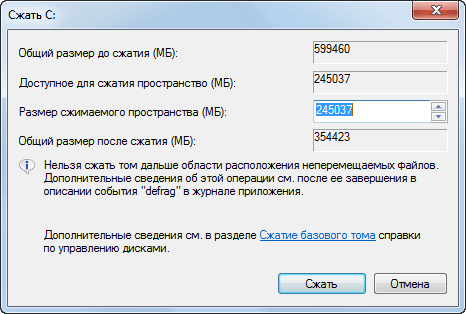 Сжать C:

Общий размер до сжатия (МБ): 599460

Доступное для сжатия пространство (МБ): 245037

Размер сжимаемого пространства (МБ): 245037

Общий размер после сжатия (МБ): 354423

Нельзя сжать том дальше области расположения неперемещаемых файлов. Дополнительные сведения об этой операции см. после ее завершения в описании события "defrag" в журнале приложения.

Дополнительные сведения см. в разделе Сжатие базового тома справки по управлению дисками.

Сжать

Отмена